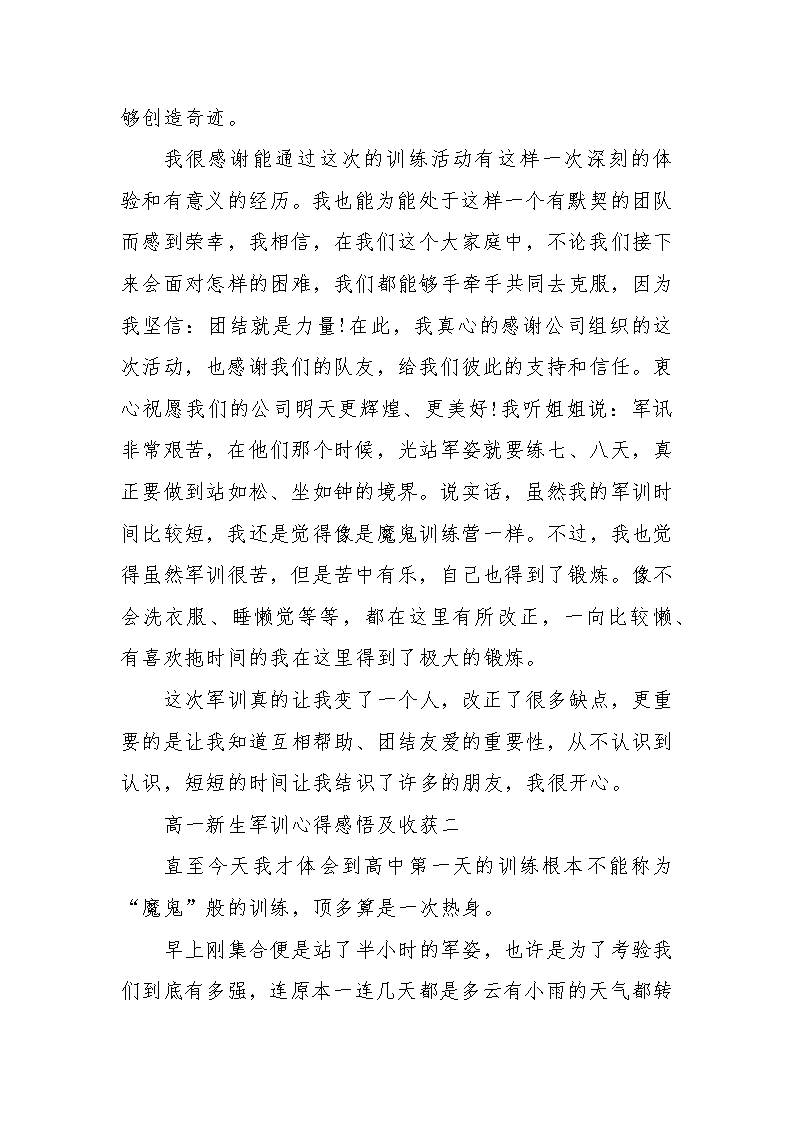 够创造奇迹。

我很感谢能通过这次的训练活动有这样一次深刻的体验和有意义的经历。我也能为能处于这样一个有默契的团队而感到荣幸，我相信，在我们这个大家庭中，不论我们接下来会面对怎样的困难，我们都能够手牵手共同去克服，因为我坚信：团结就是力量!在此，我真心的感谢公司组织的这次活动，也感谢我们的队友，给我们彼此的支持和信任。衷心祝愿我们的公司明天更辉煌、更美好!我听姐姐说：军讯非常艰苦，在他们那个时候，光站军姿就要练七、八天，真正要做到站如松、坐如钟的境界。说实话，虽然我的军训时间比较短，我还是觉得像是魔鬼训练营一样。不过，我也觉得虽然军训很苦，但是苦中有乐，自己也得到了锻炼。像不会洗衣服、睡懒觉等等，都在这里有所改正，一向比较懒、有喜欢拖时间的我在这里得到了极大的锻炼。

这次军训真的让我变了一个人，改正了很多缺点，更重要的是让我知道互相帮助、团结友爱的重要性，从不认识到认识，短短的时间让我结识了许多的朋友，我很开心。

高一新生军训心得感悟及收获二

直至今天我才体会到高中第一天的训练根本不能称为“魔鬼”般的训练，顶多算是一次热身。

早上刚集合便是站了半小时的军姿，也许是为了考验我们到底有多强，连原本一连几天都是多云有小雨的天气都转